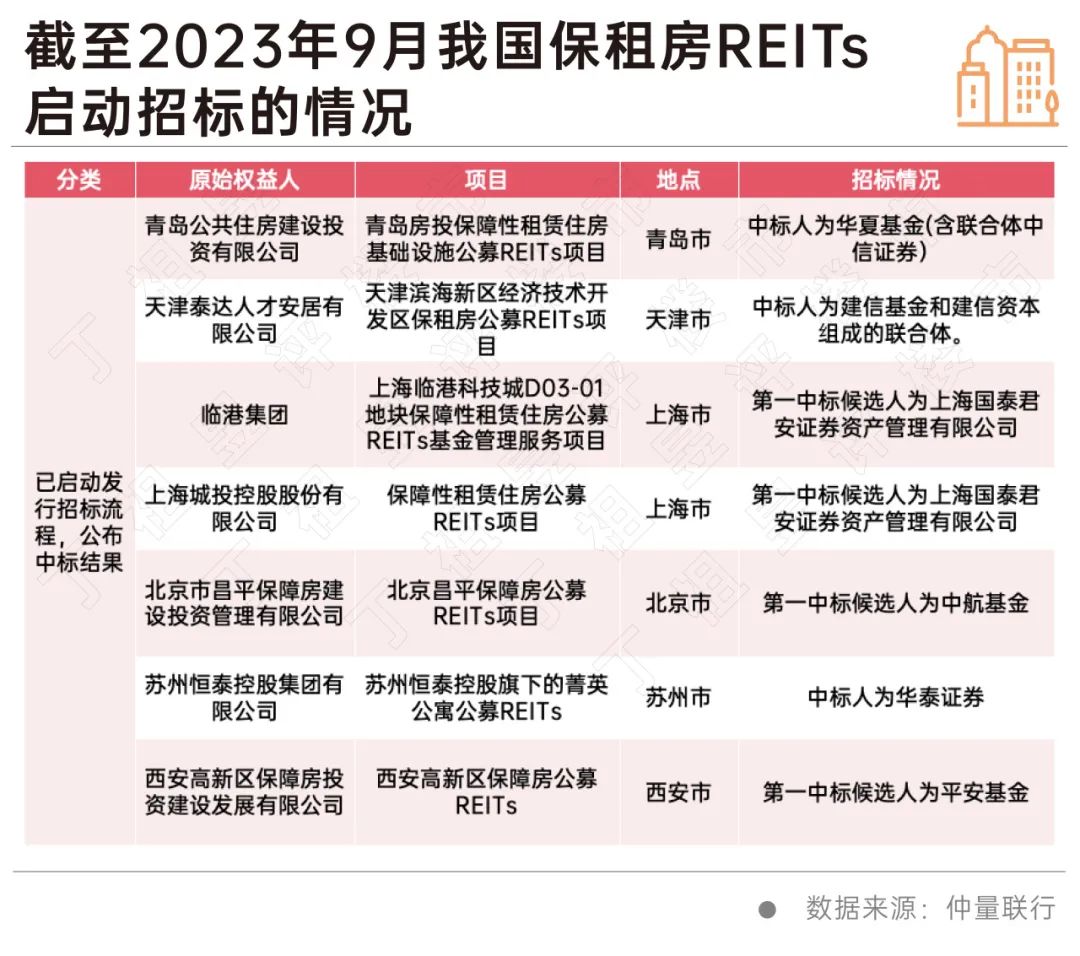 截至2023年9月我国保租房REITs启动招标的情况

| 分类 | 原始权益人 | 项目 | 地点 | 招标情况 |
|---|---|---|---|---|
| 已启动发行招标流程，公布中标结果 | 青岛公共住房建设投资有限公司 | 青岛房投保障性租赁住房基础设施公募REITs项目 | 青岛市 | 中标人为华夏基金(含联合体中信证券) |
| | 天津泰达人才安居有限公司 | 天津滨海新区经济技术开发区保租房公募REITs项目 | 天津市 | 中标人为建信基金和建信资本组成的联合体。 |
| | 临港集团 | 上海临港科技城D03-01地块保障性租赁住房公募REITs基金管理服务项目 | 上海市 | 第一中标候选人为上海国泰君安证券资产管理有限公司 |
| | 上海城投控股股份有限公司 | 保障性租赁住房公募REITs项目 | 上海市 | 第一中标候选人为上海国泰君安证券资产管理有限公司 |
| | 北京市昌平保障房建设投资管理有限公司 | 北京昌平保障房公募REITs项目 | 北京市 | 第一中标候选人为中航基金 |
| | 苏州恒泰控股集团有限公司 | 苏州恒泰控股旗下的菁英公寓公募REITs | 苏州市 | 中标人为华泰证券 |
| | 西安高新区保障房投资建设发展有限公司 | 西安高新区保障房公募REITs | 西安市 | 第一中标候选人为平安基金 |

数据来源：仲量联行